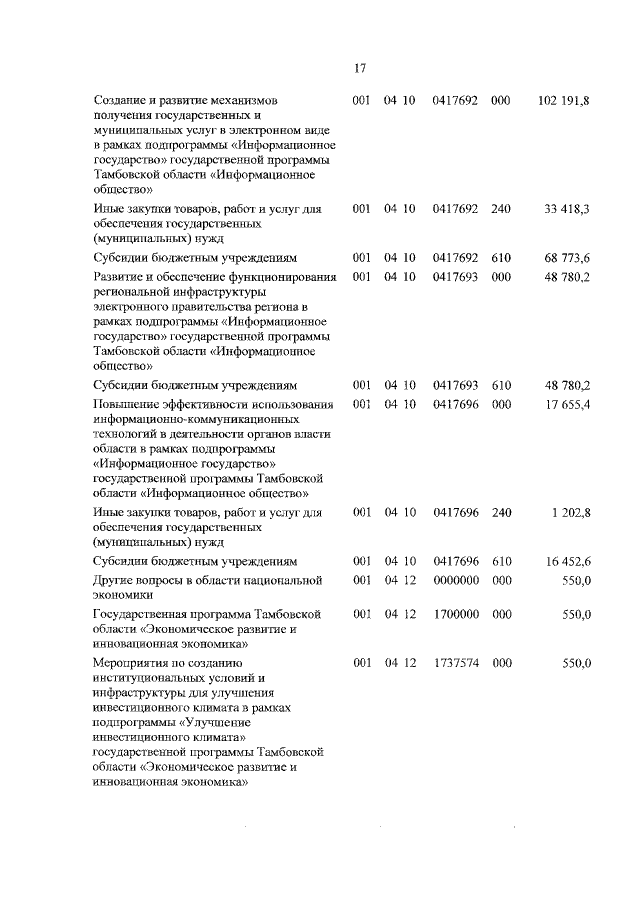 17

| | | | | | |
|---|---|---|---|---|---|
| Создание и развитие механизмов получения государственных и муниципальных услуг в электронном виде в рамках подпрограммы «Информационное государство» государственной программы Тамбовской области «Информационное общество» | 001 | 04 10 | 0417692 | 000 | 102 191,8 |
| Иные закупки товаров, работ и услуг для обеспечения государственных (муниципальных) нужд | 001 | 04 10 | 0417692 | 240 | 33 418,3 |
| Субсидии бюджетным учреждениям | 001 | 04 10 | 0417692 | 610 | 68 773,6 |
| Развитие и обеспечение функционирования региональной инфраструктуры электронного правительства региона в рамках подпрограммы «Информационное государство» государственной программы Тамбовской области «Информационное общество» | 001 | 04 10 | 0417693 | 000 | 48 780,2 |
| Субсидии бюджетным учреждениям | 001 | 04 10 | 0417693 | 610 | 48 780,2 |
| Повышение эффективности использования информационно-коммуникационных технологий в деятельности органов власти области в рамках подпрограммы «Информационное государство» государственной программы Тамбовской области «Информационное общество» | 001 | 04 10 | 0417696 | 000 | 17 655,4 |
| Иные закупки товаров, работ и услуг для обеспечения государственных (муниципальных) нужд | 001 | 04 10 | 0417696 | 240 | 1 202,8 |
| Субсидии бюджетным учреждениям | 001 | 04 10 | 0417696 | 610 | 16 452,6 |
| Другие вопросы в области национальной экономики | 001 | 04 12 | 0000000 | 000 | 550,0 |
| Государственная программа Тамбовской области «Экономическое развитие и инновационная экономика» | 001 | 04 12 | 1700000 | 000 | 550,0 |
| Мероприятия по созданию институциональных условий и инфраструктуры для улучшения инвестиционного климата в рамках подпрограммы «Улучшение инвестиционного климата» государственной программы Тамбовской области «Экономическое развитие и инновационная экономика» | 001 | 04 12 | 1737574 | 000 | 550,0 |